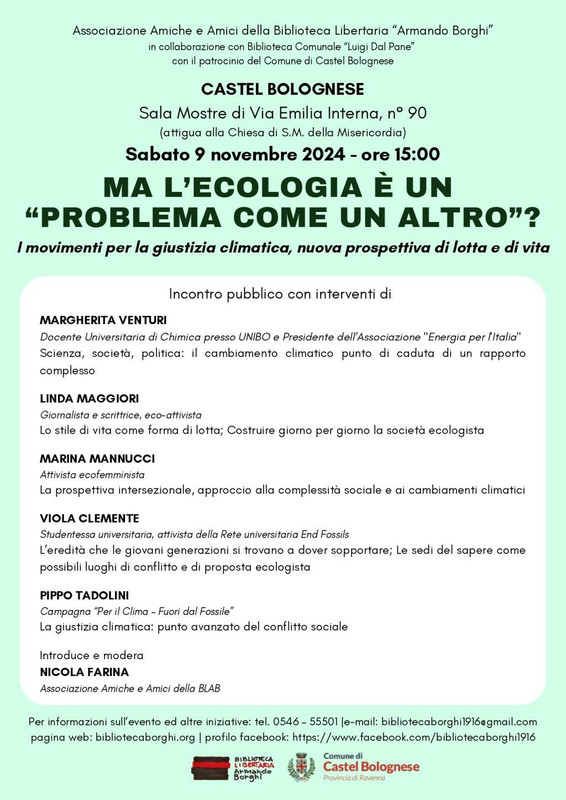 Associazione Amiche e Amici della Biblioteca Libertaria "Armando Borghi"
in collaborazione con Biblioteca Comunale "Luigi Dal Pane"
con il patrocinio del Comune di Castel Bolognese

CASTEL BOLOGNESE
Sala Mostre di Via Emilia Interna, n° 90
(attigua alla Chiesa di S.M. della Misericordia)
Sabato 9 novembre 2024 - ore 15:00

MA L'ECOLOGIA È UN "PROBLEMA COME UN ALTRO"?
I movimenti per la giustizia climatica, nuova prospettiva di lotta e di vita

Incontro pubblico con interventi di

MARGHERITA VENTURI
Docente Universitaria di Chimica presso UNIBO e Presidente dell'Associazione "Energia per l'Italia"
Scienza, società, politica: il cambiamento climatico punto di caduta di un rapporto complesso

LINDA MAGGIORI
Giornalista e scrittrice, eco-attivista
Lo stile di vita come forma di lotta; Costruire giorno per giorno la società ecologista

MARINA MANNUCCI
Attivista ecofemminista
La prospettiva intersezionale, approccio alla complessità sociale e ai cambiamenti climatici

VIOLA CLEMENTE
Studentessa universitaria, attivista della Rete universitaria End Fossils
L'eredità che le giovani generazioni si trovano a dover sopportare; Le sedi del sapere come possibili luoghi di conflitto e di proposta ecologista

PIPPO TADOLINI
Campagna "Per il Clima - Fuori dal Fossile"
La giustizia climatica: punto avanzato del conflitto sociale

Introduce e modera
NICOLA FARINA
Associazione Amiche e Amici della BLAB

Per informazioni sull'evento ed altre iniziative: tel. 0546 - 55501 |e-mail: bibliotecaborghi1916@gmail.com
pagina web: bibliotecaborghi.org | profilo facebook: https://www.facebook.com/bibliotecaborghi1916

BIBLIOTECA LIBERTARIA Armando Borghi
Comune di Castel Bolognese Provincia di Ravenna